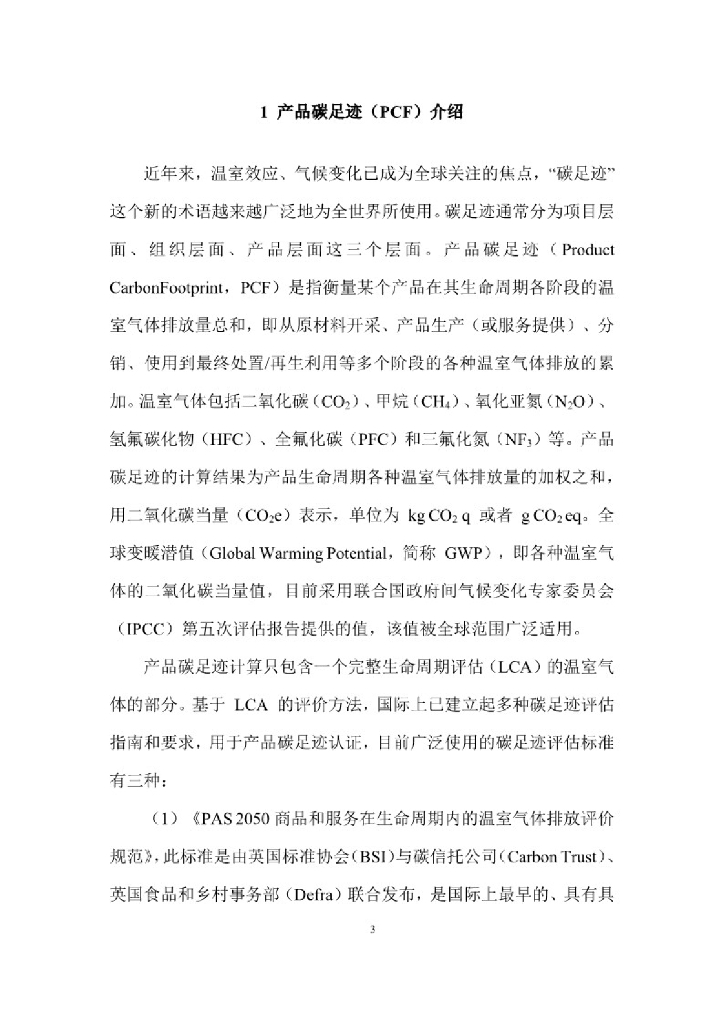 1 产品碳足迹（PCF）介绍

近年来，温室效应、气候变化已成为全球关注的焦点，“碳足迹”这个新的术语越来越广泛地为全世界所使用。碳足迹通常分为项目层面、组织层面、产品层面这三个层面。产品碳足迹（Product CarbonFootprint，PCF）是指衡量某个产品在其生命周期各阶段的温室气体排放量总和，即从原材料开采、产品生产（或服务提供）、分销、使用到最终处置/再生利用等多个阶段的各种温室气体排放的累加。温室气体包括二氧化碳（$CO_2$）、甲烷（$CH_4$）、氧化亚氮（$N_2O$）、氢氟碳化物（HFC）、全氟化碳（PFC）和三氟化氮（$NF_3$）等。产品碳足迹的计算结果为产品生命周期各种温室气体排放量的加权之和，用二氧化碳当量（$CO_2e$）表示，单位为 kg $CO_2$ q 或者 g $CO_2$ eq。全球变暖潜值（Global Warming Potential，简称 GWP），即各种温室气体的二氧化碳当量值，目前采用联合国政府间气候变化专家委员会（IPCC）第五次评估报告提供的值，该值被全球范围广泛适用。

产品碳足迹计算只包含一个完整生命周期评估（LCA）的温室气体的部分。基于 LCA 的评价方法，国际上已建立起多种碳足迹评估指南和要求，用于产品碳足迹认证，目前广泛使用的碳足迹评估标准有三种：

（1）《PAS 2050 商品和服务在生命周期内的温室气体排放评价规范》，此标准是由英国标准协会（BSI）与碳信托公司（Carbon Trust）、英国食品和乡村事务部（Defra）联合发布，是国际上最早的、具有具

3